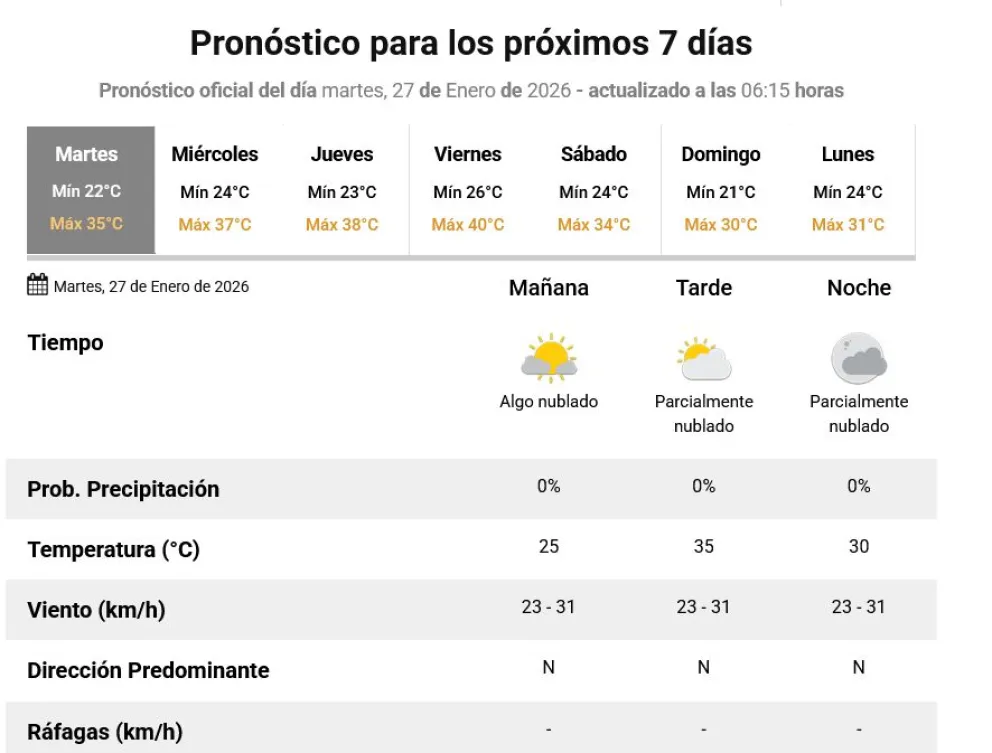 Pronóstico para los próximos 7 días

Pronóstico oficial del día martes, 27 de Enero de 2026 - actualizado a las 06:15 horas

| Martes | Miércoles | Jueves | Viernes | Sábado | Domingo | Lunes |
|---|---|---|---|---|---|---|
| Mín 22°C | Mín 24°C | Mín 23°C | Mín 26°C | Mín 24°C | Mín 21°C | Mín 24°C |
| Máx 35°C | Máx 37°C | Máx 38°C | Máx 40°C | Máx 34°C | Máx 30°C | Máx 31°C |

| Martes, 27 de Enero de 2026 | Mañana | Tarde | Noche |
|---|---|---|---|
| Tiempo | Algo nublado | Parcialmente nublado | Parcialmente nublado |
| Prob. Precipitación | 0% | 0% | 0% |
| Temperatura (°C) | 25 | 35 | 30 |
| Viento (km/h) | 23 - 31 | 23 - 31 | 23 - 31 |
| Dirección Predominante | N | N | N |
| Ráfagas (km/h) | - | - | - |